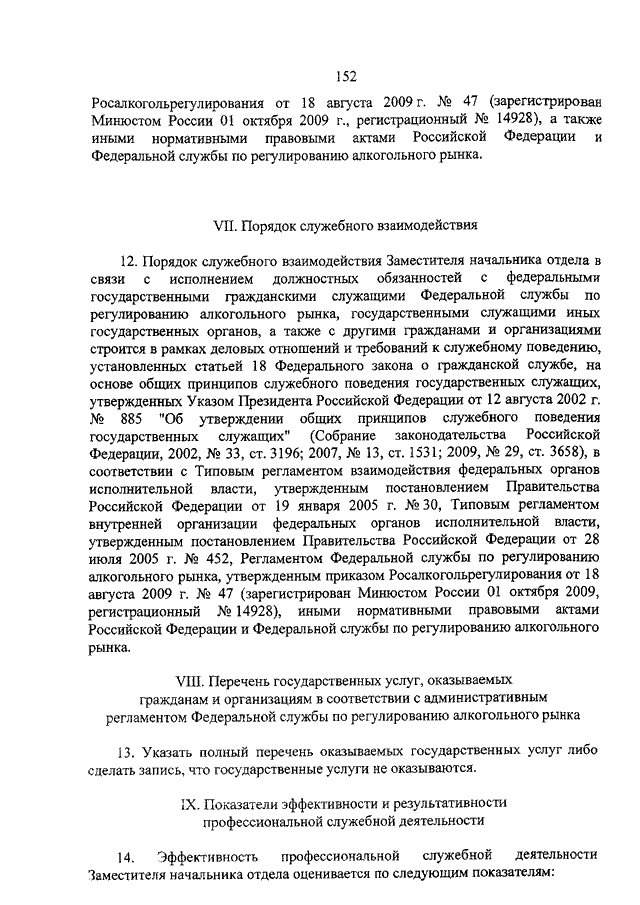 152

Росалкогольрегулирования от 18 августа 2009 г. № 47 (зарегистрирован Минюстом России 01 октября 2009 г., регистрационный № 14928), а также иными нормативными правовыми актами Российской Федерации и Федеральной службы по регулированию алкогольного рынка.

VII. Порядок служебного взаимодействия

12. Порядок служебного взаимодействия Заместителя начальника отдела в связи с исполнением должностных обязанностей с федеральными государственными гражданскими служащими Федеральной службы по регулированию алкогольного рынка, государственными служащими иных государственных органов, а также с другими гражданами и организациями строится в рамках деловых отношений и требований к служебному поведению, установленных статьей 18 Федерального закона о гражданской службе, на основе общих принципов служебного поведения государственных служащих, утвержденных Указом Президента Российской Федерации от 12 августа 2002 г. № 885 "Об утверждении общих принципов служебного поведения государственных служащих" (Собрание законодательства Российской Федерации, 2002, № 33, ст. 3196; 2007, № 13, ст. 1531; 2009, № 29, ст. 3658), в соответствии с Типовым регламентом взаимодействия федеральных органов исполнительной власти, утвержденным постановлением Правительства Российской Федерации от 19 января 2005 г. № 30, Типовым регламентом внутренней организации федеральных органов исполнительной власти, утвержденным постановлением Правительства Российской Федерации от 28 июля 2005 г. № 452, Регламентом Федеральной службы по регулированию алкогольного рынка, утвержденным приказом Росалкогольрегулирования от 18 августа 2009 г. № 47 (зарегистрирован Минюстом России 01 октября 2009, регистрационный № 14928), иными нормативными правовыми актами Российской Федерации и Федеральной службы по регулированию алкогольного рынка.

VIII. Перечень государственных услуг, оказываемых гражданам и организациям в соответствии с административным регламентом Федеральной службы по регулированию алкогольного рынка

13. Указать полный перечень оказываемых государственных услуг либо сделать запись, что государственные услуги не оказываются.

IX. Показатели эффективности и результативности профессиональной служебной деятельности

14. Эффективность профессиональной служебной деятельности Заместителя начальника отдела оценивается по следующим показателям: